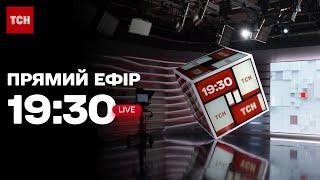 ТСН

ПРЯМИЙ ЕФІР

19:30 LIVE

19:30
ТСН
ТСН
ТСН